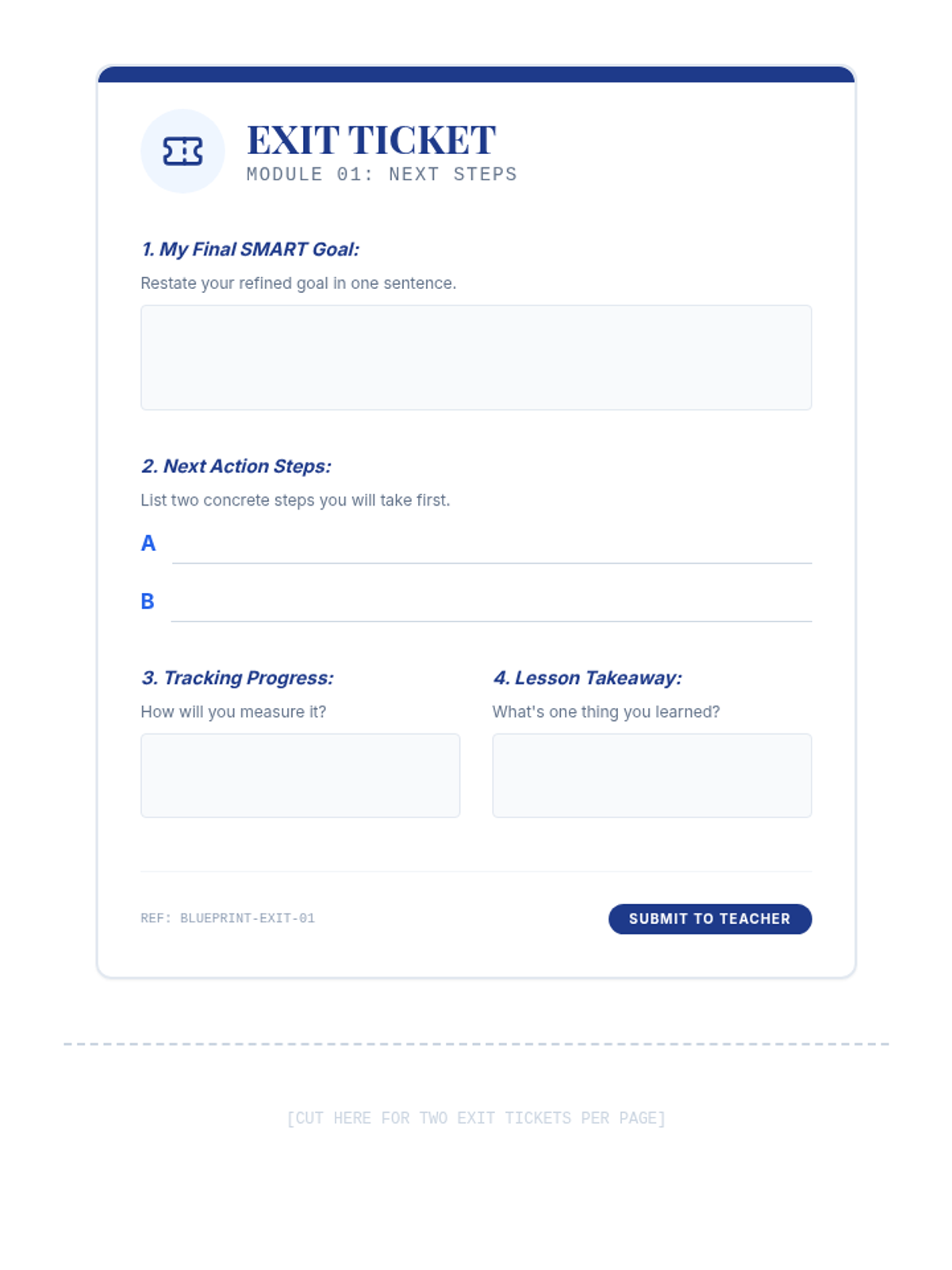 EXIT TICKET
MODULE 01: NEXT STEPS

1. My Final SMART Goal:

Restate your refined goal in one sentence.

2. Next Action Steps:

List two concrete steps you will take first.

A

B

3. Tracking Progress:

How will you measure it?

4. Lesson Takeaway:

What's one thing you learned?

REF: BLUEPRINT-EXIT-01

SUBMIT TO TEACHER

[CUT HERE FOR TWO EXIT TICKETS PER PAGE]